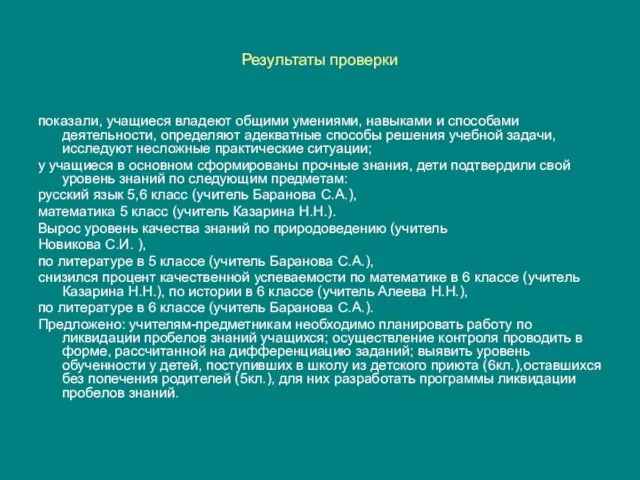 Результаты проверки

показали, учащиеся владеют общими умениями, навыками и способами деятельности, определяют адекватные способы решения учебной задачи, исследуют несложные практические ситуации;

у учащиеся в основном сформированы прочные знания, дети подтвердили свой уровень знаний по следующим предметам:

русский язык 5,6 класс (учитель Баранова С.А.),

математика 5 класс (учитель Казарина Н.Н.).

Вырос уровень качества знаний по природоведению (учитель

Новикова С.И. ),

по литературе в 5 классе (учитель Баранова С.А.),

снизился процент качественной успеваемости по математике в 6 классе (учитель Казарина Н.Н.), по истории в 6 классе (учитель Алеева Н.Н.),

по литературе в 6 классе (учитель Баранова С.А.).

Предложено: учителям-предметникам необходимо планировать работу по ликвидации пробелов знаний учащихся; осуществление контроля проводить в форме, рассчитанной на дифференциацию заданий; выявить уровень обученности у детей, поступивших в школу из детского приюта (6кл.),оставшихся без попечения родителей (5кл.), для них разработать программы ликвидации пробелов знаний.